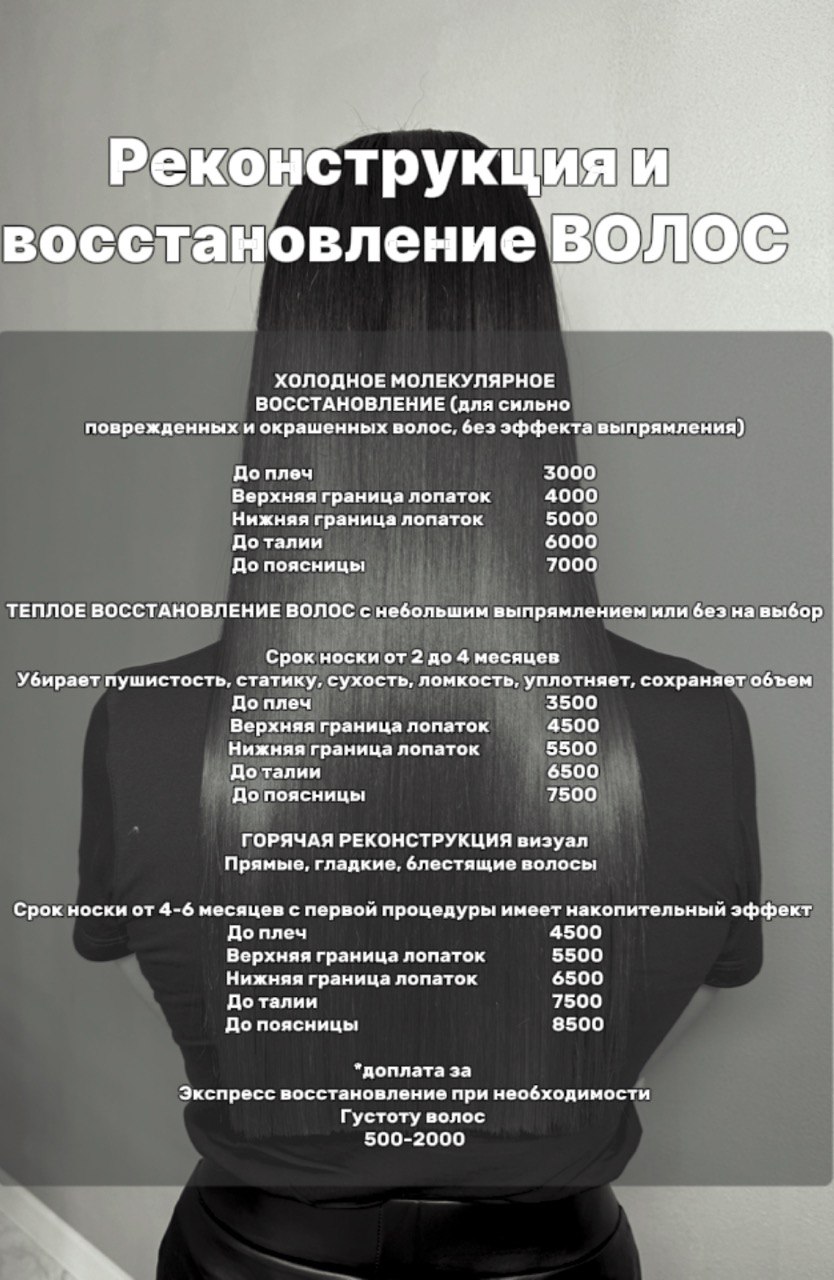 Реконструкция и восстановление ВОЛОС

ХОЛОДНОЕ МОЛЕКУЛЯРНОЕ ВОССТАНОВЛЕНИЕ (для сильно поврежденных и окрашенных волос, без эффекта выпрямления)

До плеч 3000
Верхняя граница лопаток 4000
Нижняя граница лопаток 5000
До талии 6000
До поясницы 7000

ТЕПЛОЕ ВОССТАНОВЛЕНИЕ ВОЛОС с небольшим выпрямлением или без на выбор

Срок носки от 2 до 4 месяцев
Убирает пушистость, статику, сухость, ломкость, уплотняет, сохраняет объем
До плеч 3500
Верхняя граница лопаток 4500
Нижняя граница лопаток 5500
До талии 6500
До поясницы 7500

ГОРЯЧАЯ РЕКОНСТРУКЦИЯ визуал
Прямые, гладкие, блестящие волосы

Срок носки от 4-6 месяцев с первой процедуры имеет накопительный эффект
До плеч 4500
Верхняя граница лопаток 5500
Нижняя граница лопаток 6500
До талии 7500
До поясницы 8500

*доплата за
Экспресс восстановление при необходимости
Густоту волос
500-2000